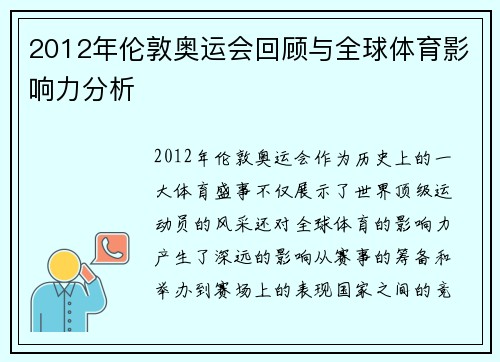 2012年伦敦奥运会回顾与全球体育影响力分析

2012年伦敦奥运会作为历史上的一大体育盛事不仅展示了世界顶级运动员的风采还对全球体育的影响力产生了深远的影响从赛事的筹备和举办到赛场上的表现国家之间的竞